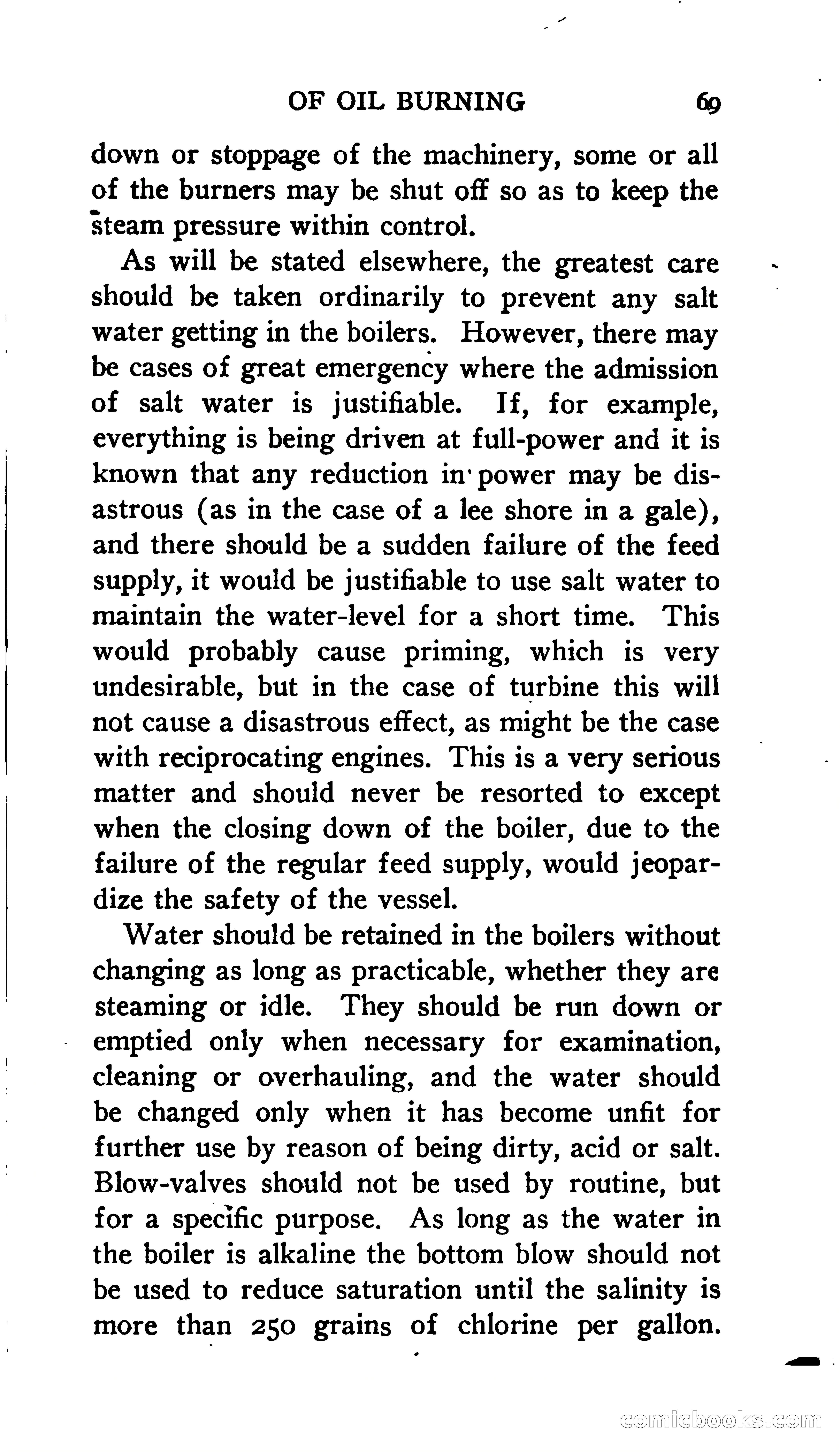 OF OIL BURNING 69

down or stoppage of the machinery, some or all of the burners may be shut off so as to keep the steam pressure within control.

As will be stated elsewhere, the greatest care should be taken ordinarily to prevent any salt water getting in the boilers. However, there may be cases of great emergency where the admission of salt water is justifiable. If, for example, everything is being driven at full-power and it is known that any reduction in power may be disastrous (as in the case of a lee shore in a gale), and there should be a sudden failure of the feed supply, it would be justifiable to use salt water to maintain the water-level for a short time. This would probably cause priming, which is very undesirable, but in the case of turbine this will not cause a disastrous effect, as might be the case with reciprocating engines. This is a very serious matter and should never be resorted to except when the closing down of the boiler, due to the failure of the regular feed supply, would jeopardize the safety of the vessel.

Water should be retained in the boilers without changing as long as practicable, whether they are steaming or idle. They should be run down or emptied only when necessary for examination, cleaning or overhauling, and the water should be changed only when it has become unfit for further use by reason of being dirty, acid or salt. Blow-valves should not be used by routine, but for a specific purpose. As long as the water in the boiler is alkaline the bottom blow should not be used to reduce saturation until the salinity is more than 250 grains of chlorine per gallon.

comicbooks.com